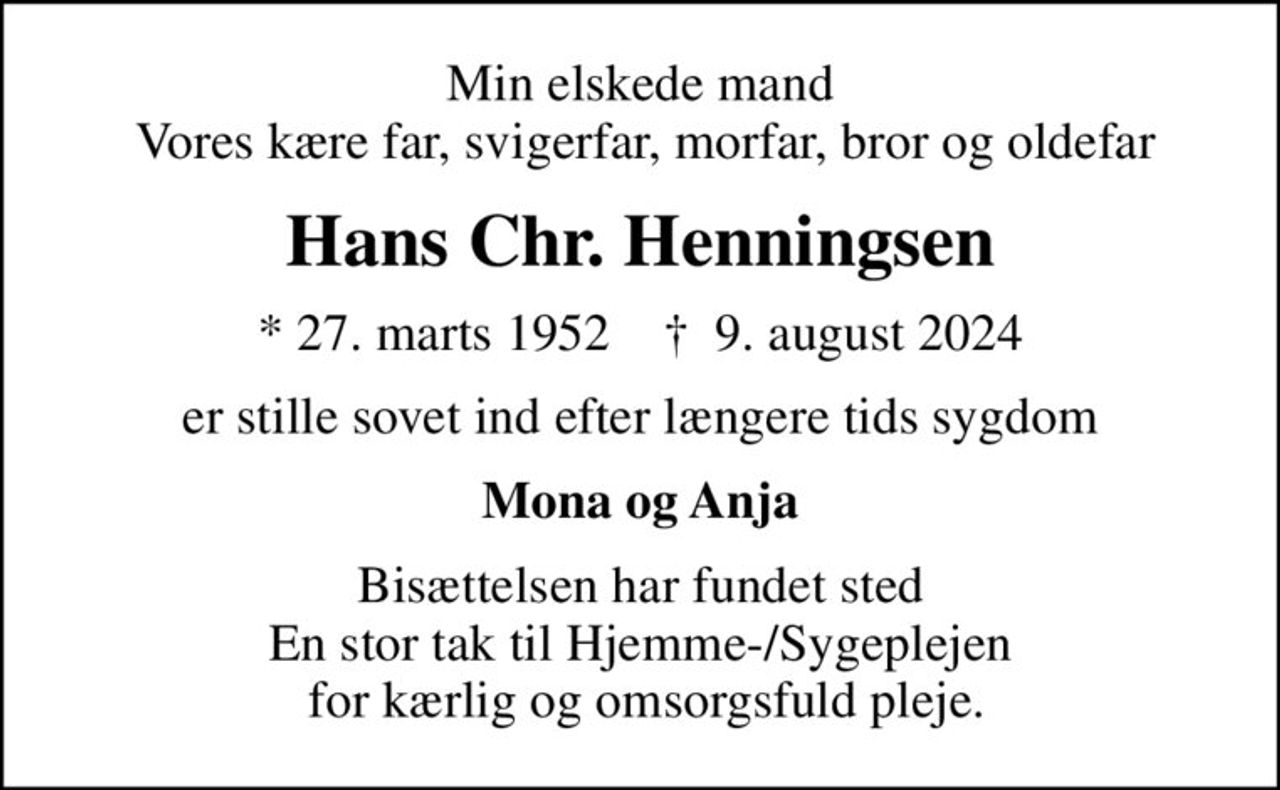 Min elskede mand
Vores kære far, svigerfar, morfar, bror og oldefar

Hans Chr. Henningsen

* 27. marts 1952 † 9. august 2024

er stille sovet ind efter længere tids sygdom

Mona og Anja

Bisættelsen har fundet sted
En stor tak til Hjemme-/Sygeplejen
for kærlig og omsorgsfuld pleje.